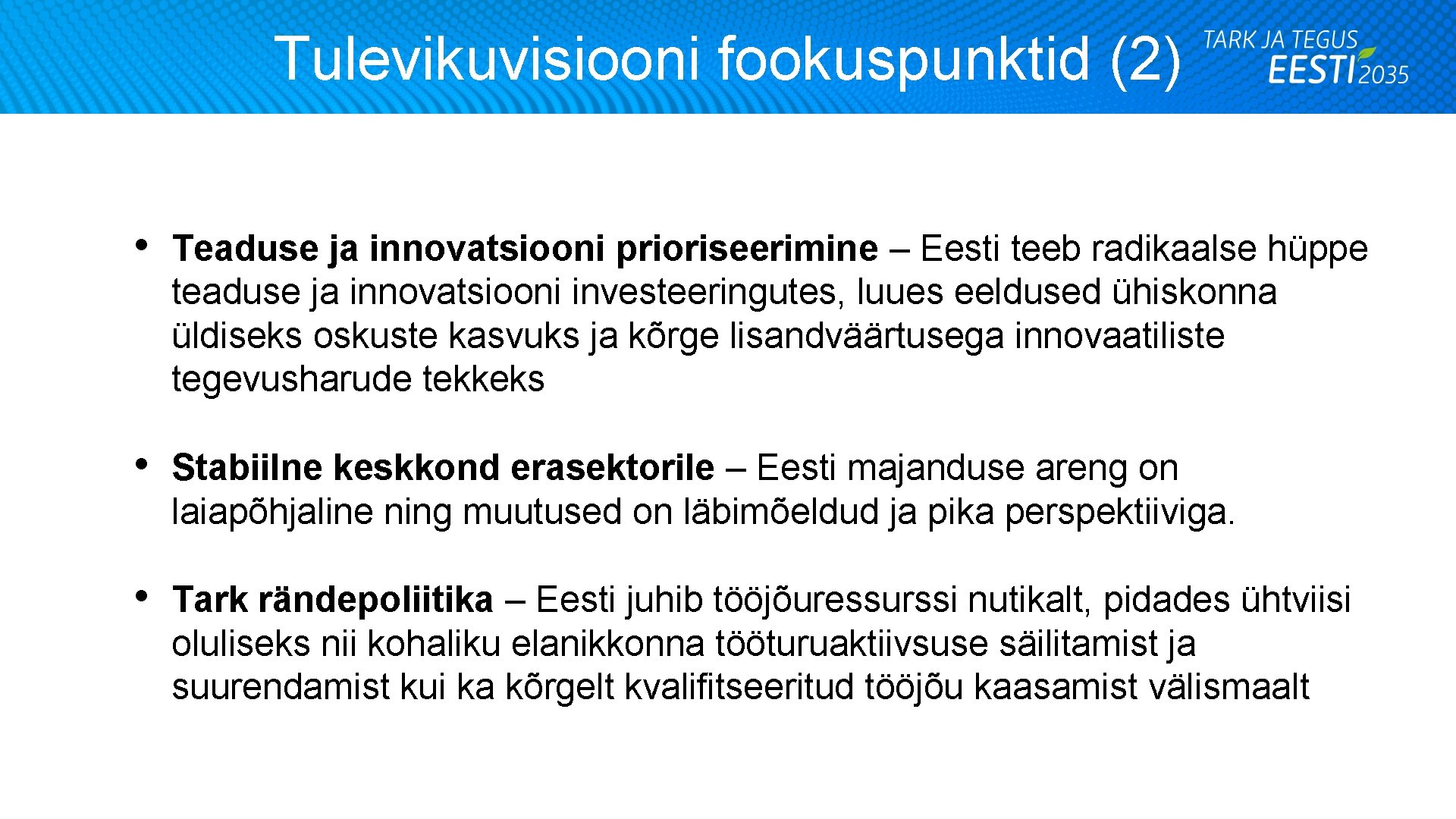 Tulevikuvisiooni fookuspunktid (2)

TARK JA TEGUS EESTI 2035

• **Teaduse ja innovatsiooni prioriseerimine** – Eesti teeb radikaalse hüppe teaduse ja innovatsiooni investeeringutes, luues eeldused ühiskonna üldiseks oskuste kasvuks ja kõrge lisandväärtusega innovaatiliste tegevusharude tekkeks

• **Stabiilne keskkond erasektorile** – Eesti majanduse areng on laiapõhjaline ning muutused on läbimõeldud ja pika perspektiiviga.

• **Tark rändepoliitika** – Eesti juhib tööjõuressurssi nutikalt, pidades ühtviisi oluliseks nii kohaliku elanikkonna tööturuaktiivsuse säilitamist ja suurendamist kui ka kõrgelt kvalifitseeritud tööjõu kaasamist välismaalt